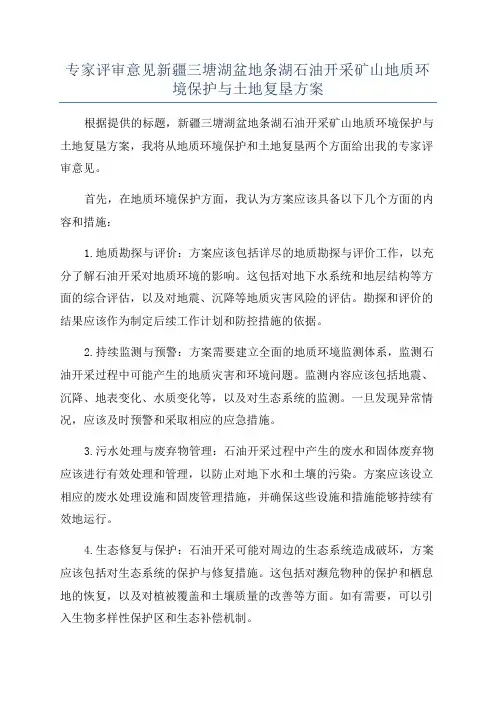 专家评审意见新疆三塘湖盆地条湖石油开采矿山地质环境保护与土地复垦方案

根据提供的标题，新疆三塘湖盆地条湖石油开采矿山地质环境保护与土地复垦方案，我将从地质环境保护和土地复垦两个方面给出我的专家评审意见。

首先，在地质环境保护方面，我认为方案应该具备以下几个方面的内容和措施：

1.地质勘探与评价：方案应该包括详尽的地质勘探与评价工作，以充分了解石油开采对地质环境的影响。这包括对地下水系统和地层结构等方面的综合评估，以及对地震、沉降等地质灾害风险的评估。勘探和评价的结果应该作为制定后续工作计划和防控措施的依据。

2.持续监测与预警：方案需要建立全面的地质环境监测体系，监测石油开采过程中可能产生的地质灾害和环境问题。监测内容应该包括地震、沉降、地表变化、水质变化等，以及对生态系统的监测。一旦发现异常情况，应该及时预警和采取相应的应急措施。

3.污水处理与废弃物管理：石油开采过程中产生的废水和固体废弃物应该进行有效处理和管理，以防止对地下水和土壤的污染。方案应该设立相应的废水处理设施和固废管理措施，并确保这些设施和措施能够持续有效地运行。

4.生态修复与保护：石油开采可能对周边的生态系统造成破坏，方案应该包括对生态系统的保护与修复措施。这包括对濒危物种的保护和栖息地的恢复，以及对植被覆盖和土壤质量的改善等方面。如有需要，可以引入生物多样性保护区和生态补偿机制。